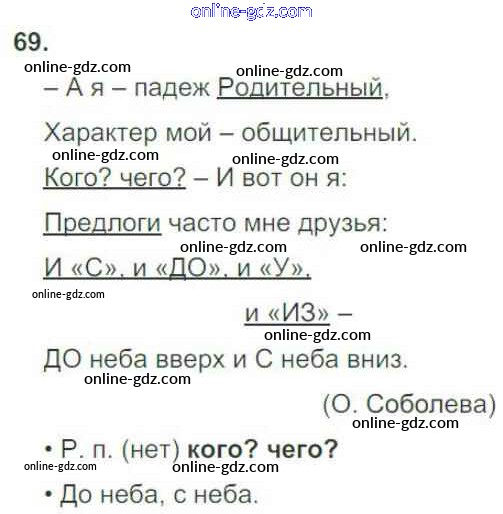 69.

– А я – падеж Родительный,

Характер мой – общительный.

Кого? чего? – И вот он я:

Предлоги часто мне друзья:

И «С», и «ДО», и «У»,

и «ИЗ» –

ДО неба вверх и С неба вниз.

(О. Соболева)

• Р. п. (нет) кого? чего?

• До неба, с неба.

online-gdz.com